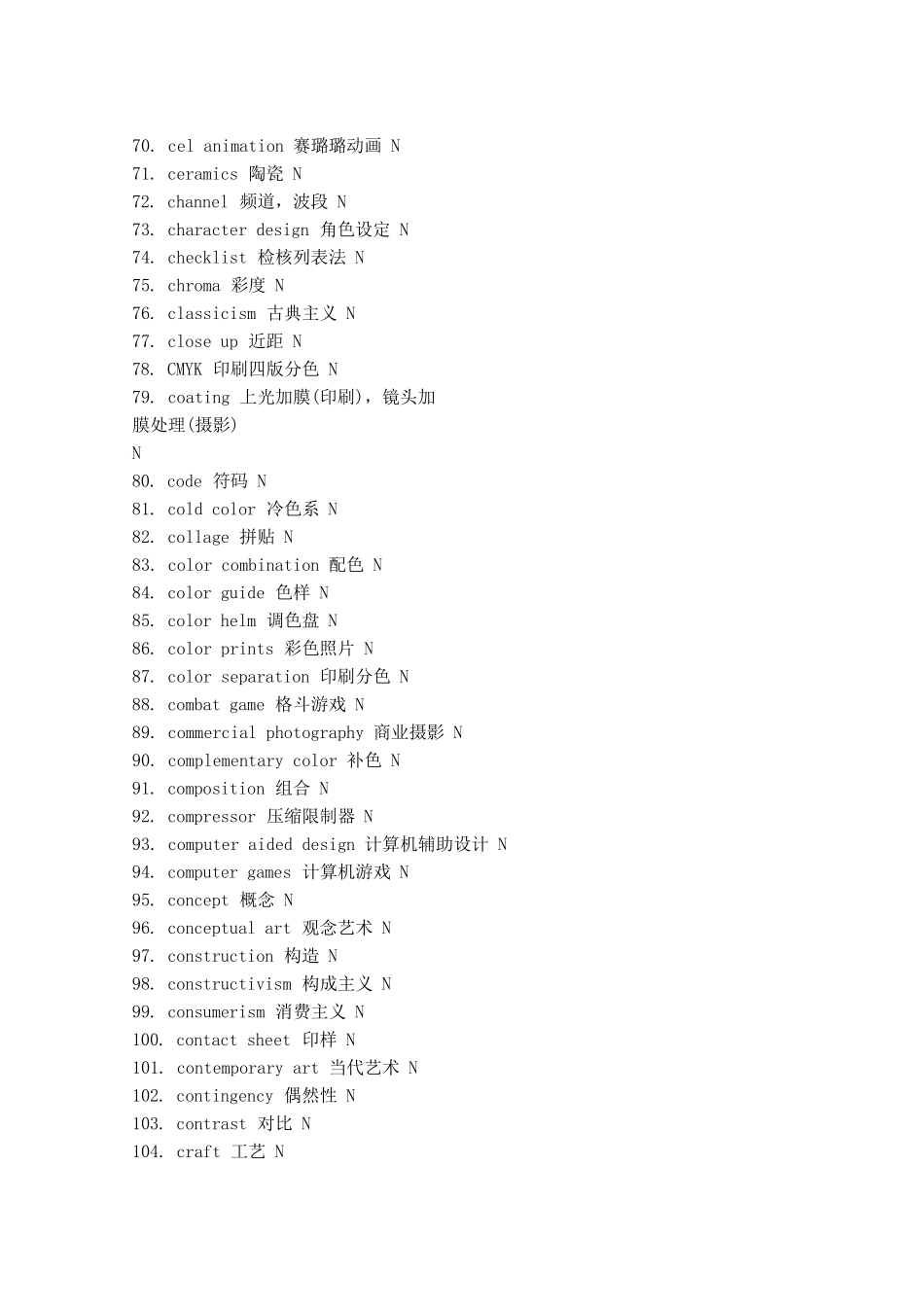 70. cel animation 赛璐璐动画 N
71. ceramics 陶瓷 N
72. channel 频道，波段 N
73. character design 角色设定 N
74. checklist 检核列表法 N
75. chroma 彩度 N
76. classicism 古典主义 N
77. close up 近距 N
78. CMYK 印刷四版分色 N
79. coating 上光加膜(印刷)，镜头加膜处理(摄影)
N
80. code 符码 N
81. cold color 冷色系 N
82. collage 拼贴 N
83. color combination 配色 N
84. color guide 色样 N
85. color helm 调色盘 N
86. color prints 彩色照片 N
87. color separation 印刷分色 N
88. combat game 格斗游戏 N
89. commercial photography 商业摄影 N
90. complementary color 补色 N
91. composition 组合 N
92. compressor 压缩限制器 N
93. computer aided design 计算机辅助设计 N
94. computer games 计算机游戏 N
95. concept 概念 N
96. conceptual art 观念艺术 N
97. construction 构造 N
98. constructivism 构成主义 N
99. consumerism 消费主义 N
100. contact sheet 印样 N
101. contemporary art 当代艺术 N
102. contingency 偶然性 N
103. contrast 对比 N
104. craft 工艺 N